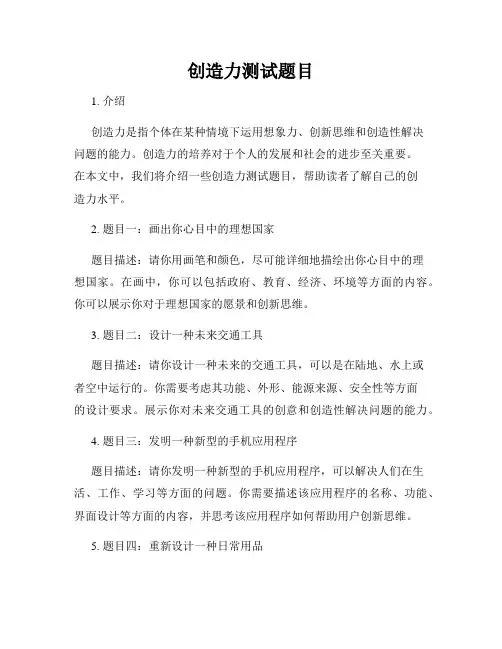 创造力测试题目

1. 介绍

创造力是指个体在某种情境下运用想象力、创新思维和创造性解决问题的能力。创造力的培养对于个人的发展和社会的进步至关重要。在本文中，我们将介绍一些创造力测试题目，帮助读者了解自己的创造力水平。

2. 题目一：画出你心目中的理想国家

题目描述：请你用画笔和颜色，尽可能详细地描绘出你心目中的理想国家。在画中，你可以包括政府、教育、经济、环境等方面的内容。你可以展示你对于理想国家的愿景和创新思维。

3. 题目二：设计一种未来交通工具

题目描述：请你设计一种未来的交通工具，可以是在陆地、水上或者空中运行的。你需要考虑其功能、外形、能源来源、安全性等方面的设计要求。展示你对未来交通工具的创意和创造性解决问题的能力。

4. 题目三：发明一种新型的手机应用程序

题目描述：请你发明一种新型的手机应用程序，可以解决人们在生活、工作、学习等方面的问题。你需要描述该应用程序的名称、功能、界面设计等方面的内容，并思考该应用程序如何帮助用户创新思维。

5. 题目四：重新设计一种日常用品